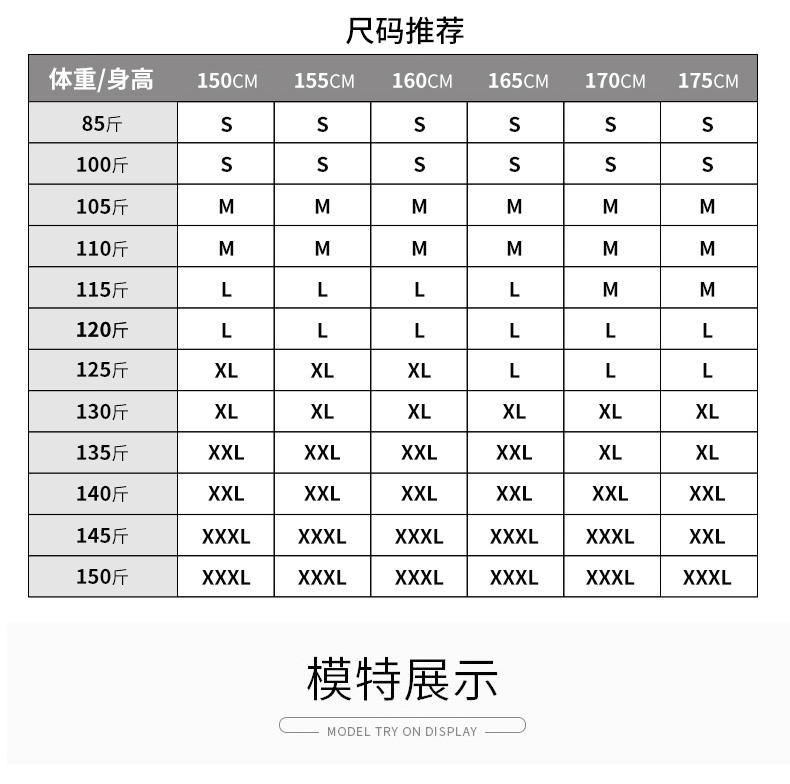 尺码推荐

| 体重/身高 | 150CM | 155CM | 160CM | 165CM | 170CM | 175CM |
|---|---|---|---|---|---|---|
| 85斤 | S | S | S | S | S | S |
| 100斤 | S | S | S | S | S | S |
| 105斤 | M | M | M | M | M | M |
| 110斤 | M | M | M | M | M | M |
| 115斤 | L | L | L | L | M | M |
| 120斤 | L | L | L | L | L | L |
| 125斤 | XL | XL | XL | L | L | L |
| 130斤 | XL | XL | XL | XL | XL | XL |
| 135斤 | XXL | XXL | XXL | XXL | XL | XL |
| 140斤 | XXL | XXL | XXL | XXL | XXL | XXL |
| 145斤 | XXXL | XXXL | XXXL | XXXL | XXXL | XXL |
| 150斤 | XXXL | XXXL | XXXL | XXXL | XXXL | XXXL |

模特展示

MODEL TRY ON DISPLAY